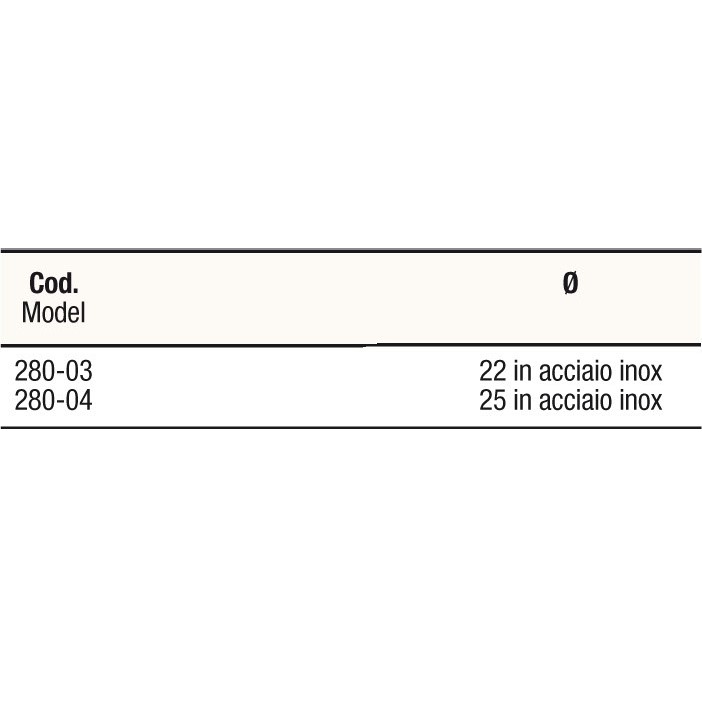 | Cod. Model | Ø |
|---|---|
| 280-03 | 22 in acciaio inox |
| 280-04 | 25 in acciaio inox |